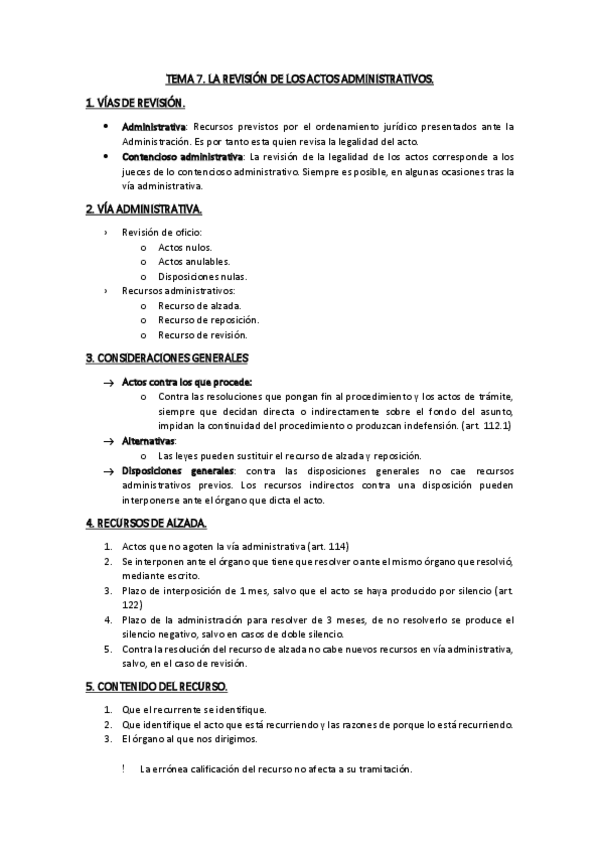 TEMA 7. LA REVISIÓN DE LOS ACTOS ADMINISTRATIVOS.

1. VÍAS DE REVISIÓN.

• Administrativa: Recursos previstos por el ordenamiento jurídico presentados ante la Administración. Es por tanto esta quien revisa la legalidad del acto.
• Contencioso administrativa: La revisión de la legalidad de los actos corresponde a los jueces de lo contencioso administrativo. Siempre es posible, en algunas ocasiones tras la vía administrativa.

2. VÍA ADMINISTRATIVA.

› Revisión de oficio:
o Actos nulos.
o Actos anulables.
o Disposiciones nulas.
› Recursos administrativos:
o Recurso de alzada.
o Recurso de reposición.
o Recurso de revisión.

3. CONSIDERACIONES GENERALES

→ Actos contra los que procede:
o Contra las resoluciones que pongan fin al procedimiento y los actos de trámite, siempre que decidan directa o indirectamente sobre el fondo del asunto, impidan la continuidad del procedimiento o produzcan indefensión. (art. 112.1)
→ Alternativas:
o Las leyes pueden sustituir el recurso de alzada y reposición.
→ Disposiciones generales: contra las disposiciones generales no cae recursos administrativos previos. Los recursos indirectos contra una disposición pueden interponerse ante el órgano que dicta el acto.

4. RECURSOS DE ALZADA.

1. Actos que no agoten la vía administrativa (art. 114)
2. Se interponen ante el órgano que tiene que resolver o ante el mismo órgano que resolvió, mediante escrito.
3. Plazo de interposición de 1 mes, salvo que el acto se haya producido por silencio (art. 122)
4. Plazo de la administración para resolver de 3 meses, de no resolverlo se produce el silencio negativo, salvo en casos de doble silencio.
5. Contra la resolución del recurso de alzada no cabe nuevos recursos en vía administrativa, salvo, en el caso de revisión.

5. CONTENIDO DEL RECURSO.

1. Que el recurrente se identifique.
2. Que identifique el acto que está recurriendo y las razones de porque lo está recurriendo.
3. El órgano al que nos dirigimos.

! La errónea calificación del recurso no afecta a su tramitación.